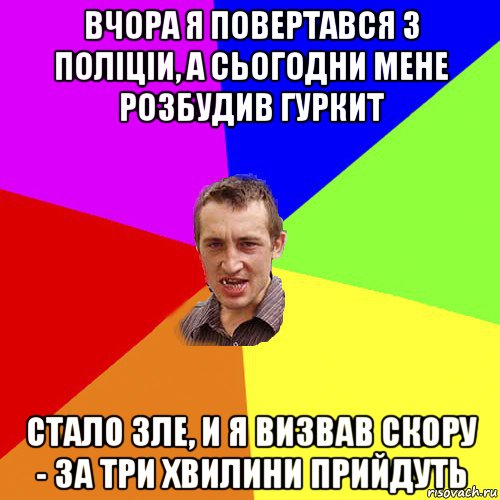 ВЧОРА Я ПОВЕРТАВСЯ З ПОЛІЦІИ, А СЬОГОДНИ МЕНЕ РОЗБУДИВ ГУРКИТ

СТАЛО ЗЛЕ, И Я ВИЗВАВ СКОРУ - ЗА ТРИ ХВИЛИНИ ПРИЙДУТЬ

risovach.ru